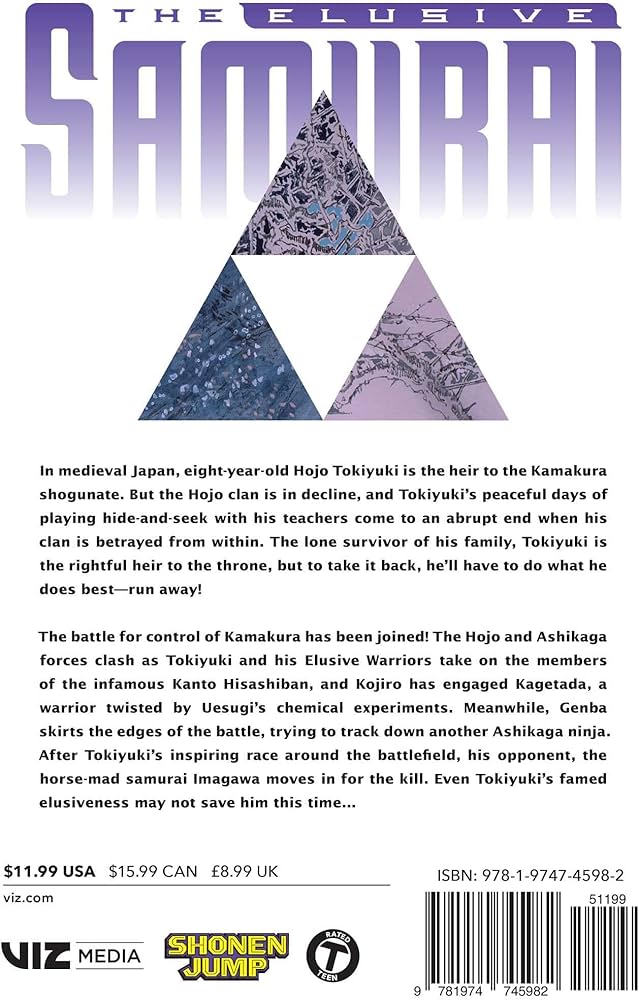 THE ELUSIVE
SAMURAI

In medieval Japan, eight-year-old Hojo Tokiyuki is the heir to the Kamakura shogunate. But the Hojo clan is in decline, and Tokiyuki's peaceful days of playing hide-and-seek with his teachers come to an abrupt end when his clan is betrayed from within. The lone survivor of his family, Tokiyuki is the rightful heir to the throne, but to take it back, he'll have to do what he does best—run away!

The battle for control of Kamakura has been joined! The Hojo and Ashikaga forces clash as Tokiyuki and his Elusive Warriors take on the members of the infamous Kanto Hisashiban, and Kojiro has engaged Kagetada, a warrior twisted by Uesugi's chemical experiments. Meanwhile, Genba skirts the edges of the battle, trying to track down another Ashikaga ninja. After Tokiyuki's inspiring race around the battlefield, his opponent, the horse-mad samurai Imagawa moves in for the kill. Even Tokiyuki's famed elusiveness may not save him this time...

$11.99 USA $15.99 CAN £8.99 UK
viz.com

VIZ MEDIA
SHONEN JUMP
RATED T TEEN

ISBN: 978-1-9747-4598-2
51199
9 781974 745982